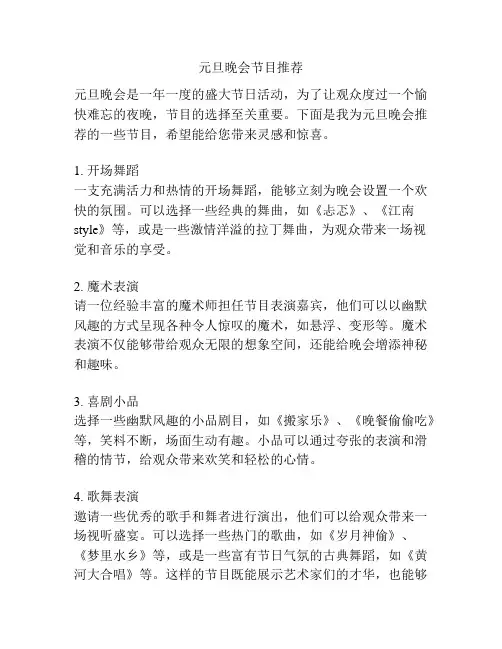 元旦晚会节目推荐

元旦晚会是一年一度的盛大节日活动，为了让观众度过一个愉快难忘的夜晚，节目的选择至关重要。下面是我为元旦晚会推荐的一些节目，希望能给您带来灵感和惊喜。

1. 开场舞蹈
一支充满活力和热情的开场舞蹈，能够立刻为晚会设置一个欢快的氛围。可以选择一些经典的舞曲，如《忐忑》、《江南style》等，或是一些激情洋溢的拉丁舞曲，为观众带来一场视觉和音乐的享受。

2. 魔术表演
请一位经验丰富的魔术师担任节目表演嘉宾，他们可以以幽默风趣的方式呈现各种令人惊叹的魔术，如悬浮、变形等。魔术表演不仅能够带给观众无限的想象空间，还能给晚会增添神秘和趣味。

3. 喜剧小品
选择一些幽默风趣的小品剧目，如《搬家乐》、《晚餐偷偷吃》等，笑料不断，场面生动有趣。小品可以通过夸张的表演和滑稽的情节，给观众带来欢笑和轻松的心情。

4. 歌舞表演
邀请一些优秀的歌手和舞者进行演出，他们可以给观众带来一场视听盛宴。可以选择一些热门的歌曲，如《岁月神偷》、《梦里水乡》等，或是一些富有节日气氛的古典舞蹈，如《黄河大合唱》等。这样的节目既能展示艺术家们的才华，也能够